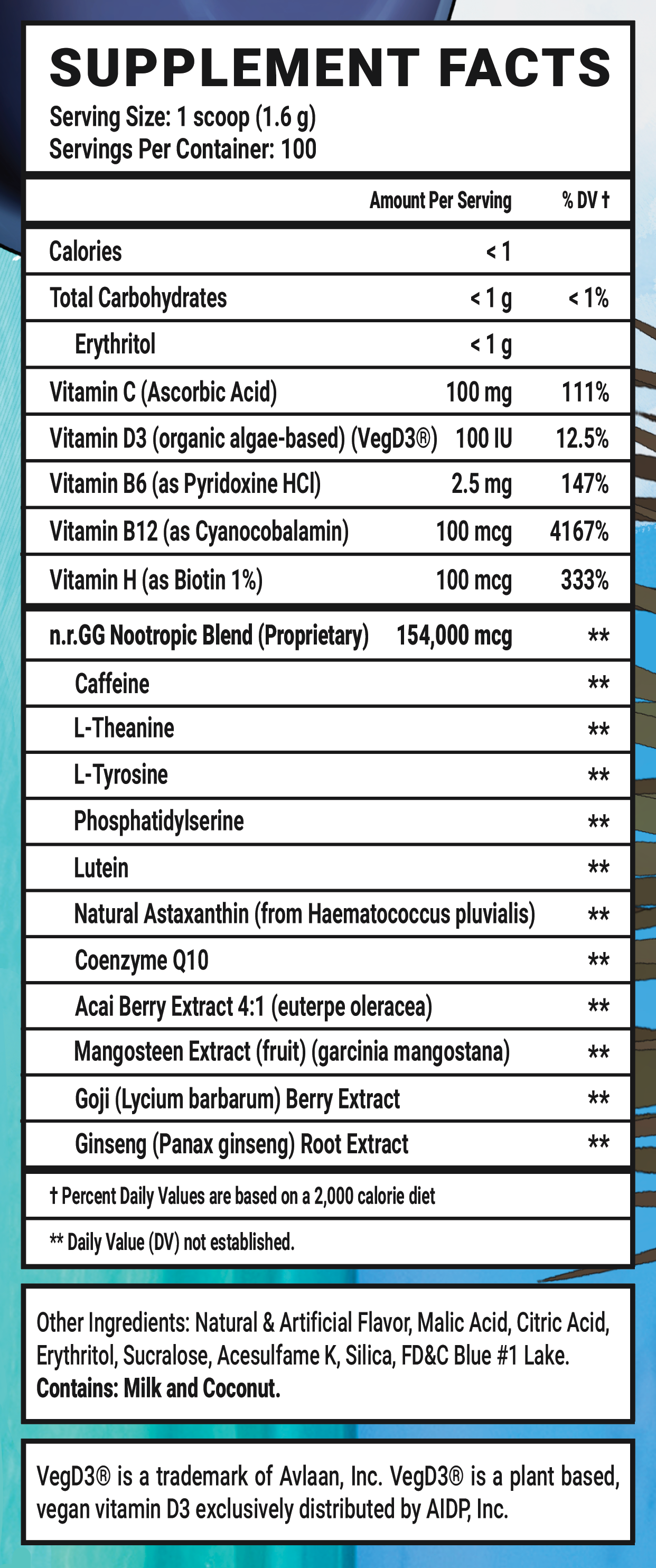 SUPPLEMENT FACTS
Serving Size: 1 scoop (1.6 g)
Servings Per Container: 100

| | Amount Per Serving | % DV † |
|---|---|---|
| Calories | < 1 | |
| Total Carbohydrates | < 1 g | < 1% |
| Erythritol | < 1 g | |
| Vitamin C (Ascorbic Acid) | 100 mg | 111% |
| Vitamin D3 (organic algae-based) (VegD3®) | 100 IU | 12.5% |
| Vitamin B6 (as Pyridoxine HCl) | 2.5 mg | 147% |
| Vitamin B12 (as Cyanocobalamin) | 100 mcg | 4167% |
| Vitamin H (as Biotin 1%) | 100 mcg | 333% |
| n.r.GG Nootropic Blend (Proprietary) | 154,000 mcg | ** |
| Caffeine | | ** |
| L-Theanine | | ** |
| L-Tyrosine | | ** |
| Phosphatidylserine | | ** |
| Lutein | | ** |
| Natural Astaxanthin (from Haematococcus pluvialis) | | ** |
| Coenzyme Q10 | | ** |
| Acai Berry Extract 4:1 (euterpe oleracea) | | ** |
| Mangosteen Extract (fruit) (garcinia mangostana) | | ** |
| Goji (Lycium barbarum) Berry Extract | | ** |
| Ginseng (Panax ginseng) Root Extract | | ** |

† Percent Daily Values are based on a 2,000 calorie diet

** Daily Value (DV) not established.

Other Ingredients: Natural & Artificial Flavor, Malic Acid, Citric Acid, Erythritol, Sucralose, Acesulfame K, Silica, FD&C Blue #1 Lake.
Contains: Milk and Coconut.

VegD3® is a trademark of Avlaan, Inc. VegD3® is a plant based, vegan vitamin D3 exclusively distributed by AIDP, Inc.